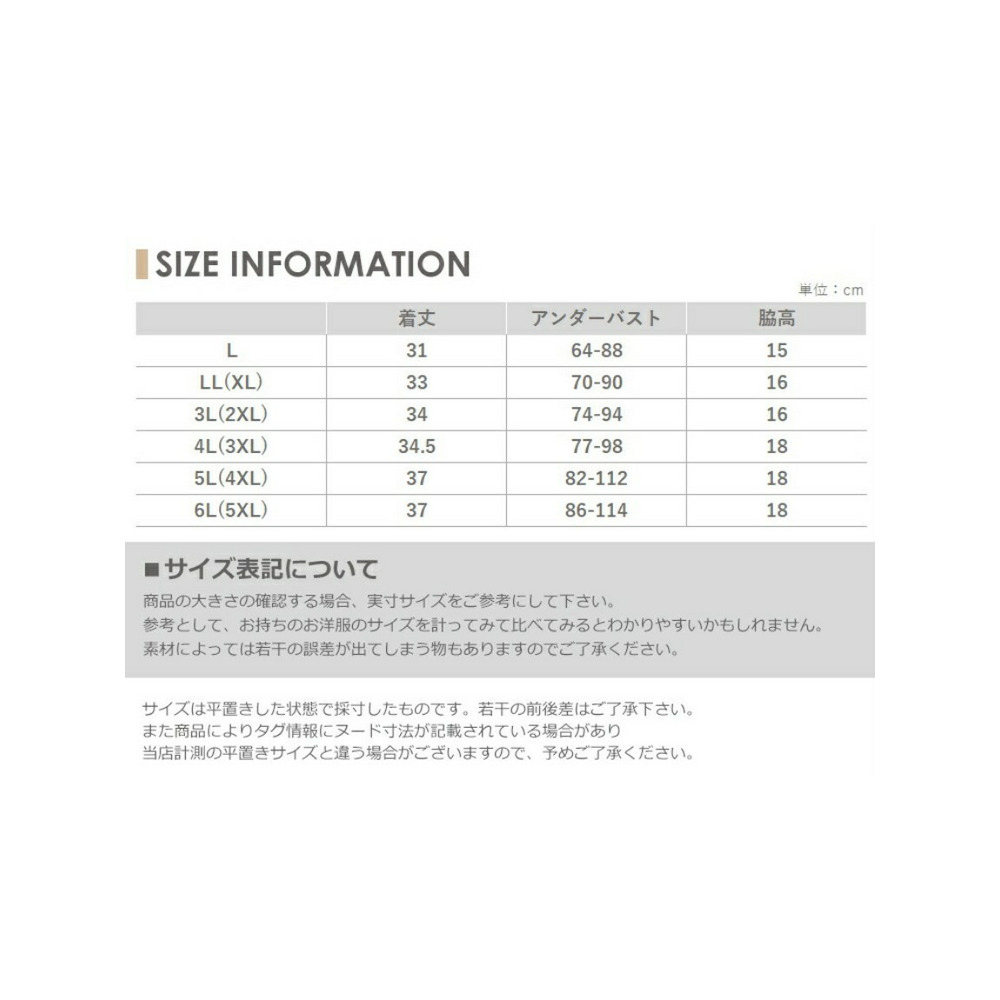 SIZE INFORMATION

単位：cm

| | 着丈 | アンダーバスト | 脇高 |
|---|---|---|---|
| L | 31 | 64-88 | 15 |
| LL(XL) | 33 | 70-90 | 16 |
| 3L(2XL) | 34 | 74-94 | 16 |
| 4L(3XL) | 34.5 | 77-98 | 18 |
| 5L(4XL) | 37 | 82-112 | 18 |
| 6L(5XL) | 37 | 86-114 | 18 |

■サイズ表記について

商品の大きさの確認する場合、実寸サイズをご参考にして下さい。
参考として、お持ちのお洋服のサイズを計ってみて比べてみるとわかりやすいかもしれません。
素材によっては若干の誤差が出てしまう物もありますのでご了承ください。

サイズは平置きした状態で採寸したものです。若干の前後差はご了承下さい。
また商品によりタグ情報にヌード寸法が記載されている場合があり
当店計測の平置きサイズと違う場合がございますので、予めご了承ください。